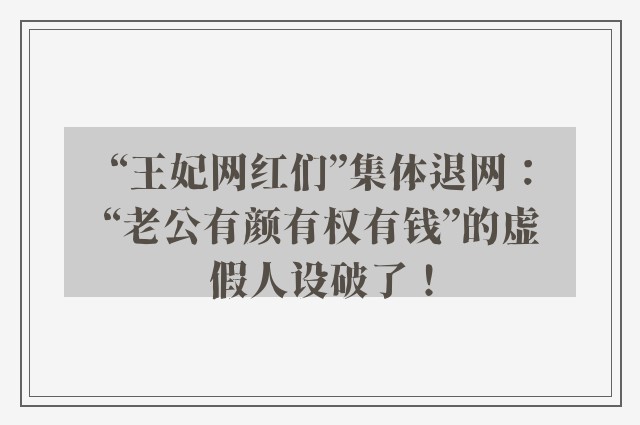 “王妃网红们”集体退网：“老公有颜有权有钱”的虚假人设破了！